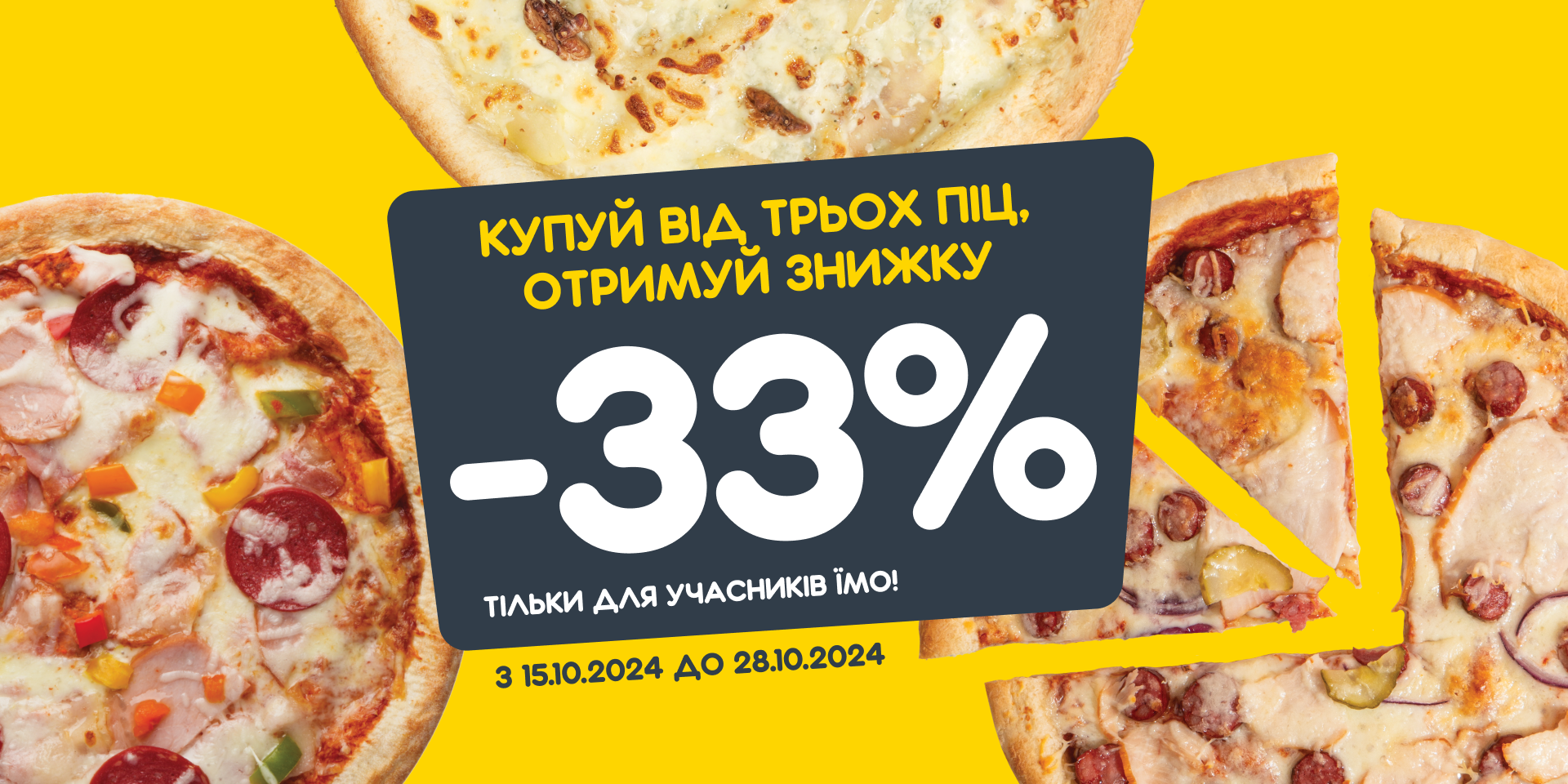 КУПУЙ ВІД ТРЬОХ ПІЦ, ОТРИМУЙ ЗНИЖКУ

-33%

ТІЛЬКИ ДЛЯ УЧАСНИКІВ ЇМО!

З 15.10.2024 ДО 28.10.2024